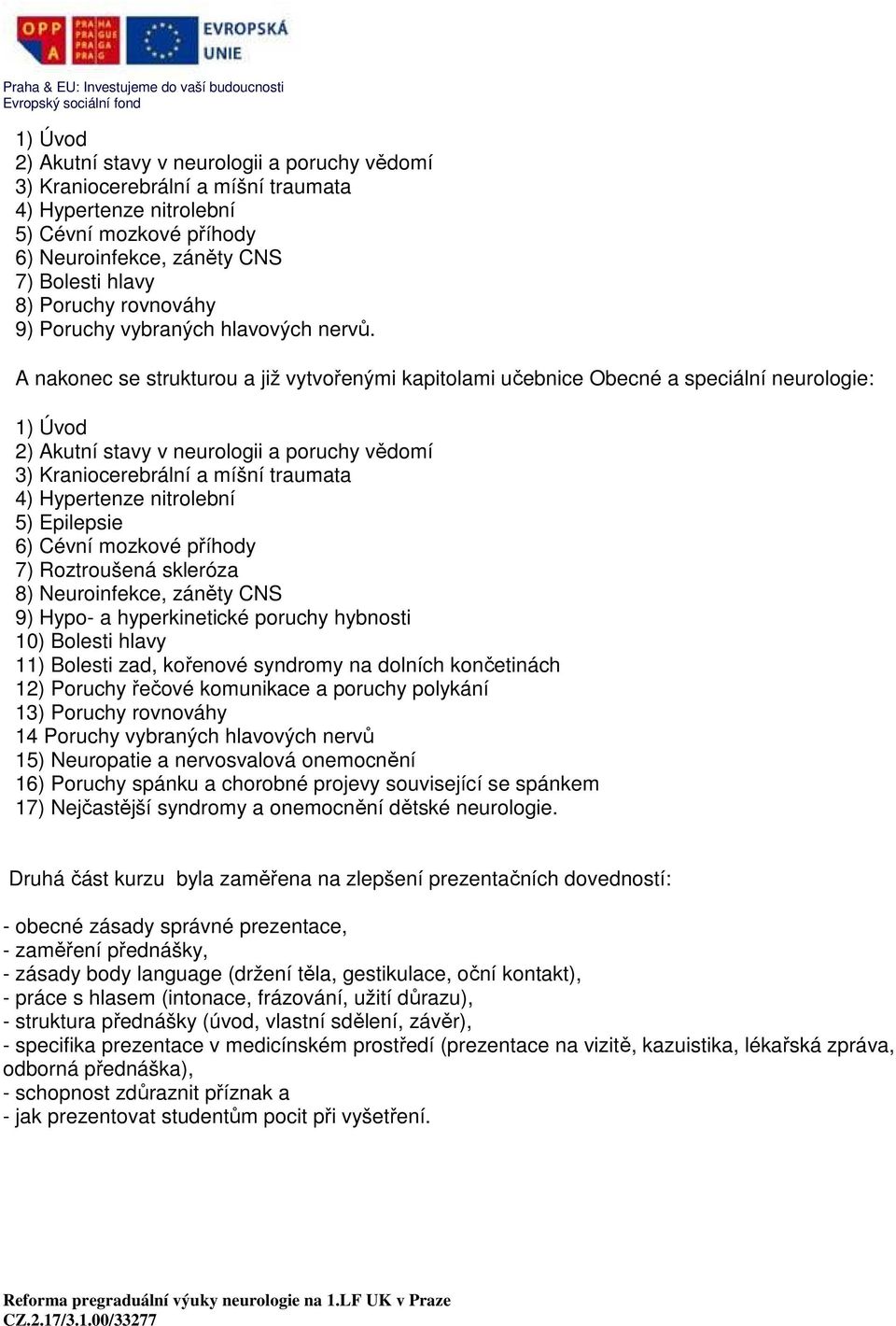 OPP A PRAHA PRAGUE PRAGA PRAG EVROPSKÁ UNIE

Praha & EU: Investujeme do vaší budoucnosti
Evropský sociální fond

1) Úvod
2) Akutní stavy v neurologii a poruchy vědomí
3) Kraniocerebrální a míšní traumata
4) Hypertenze nitrolební
5) Cévní mozkové příhody
6) Neuroinfekce, záněty CNS
7) Bolesti hlavy
8) Poruchy rovnováhy
9) Poruchy vybraných hlavových nervů.

A nakonec se strukturou a již vytvořenými kapitolami učebnice Obecné a speciální neurologie:

1) Úvod
2) Akutní stavy v neurologii a poruchy vědomí
3) Kraniocerebrální a míšní traumata
4) Hypertenze nitrolební
5) Epilepsie
6) Cévní mozkové příhody
7) Roztroušená skleróza
8) Neuroinfekce, záněty CNS
9) Hypo- a hyperkinetické poruchy hybnosti
10) Bolesti hlavy
11) Bolesti zad, kořenové syndromy na dolních končetinách
12) Poruchy řečové komunikace a poruchy polykání
13) Poruchy rovnováhy
14 Poruchy vybraných hlavových nervů
15) Neuropatie a nervosvalová onemocnění
16) Poruchy spánku a chorobné projevy související se spánkem
17) Nejčastější syndromy a onemocnění dětské neurologie.

Druhá část kurzu byla zaměřena na zlepšení prezentačních dovedností:

- obecné zásady správné prezentace,
- zaměření přednášky,
- zásady body language (držení těla, gestikulace, oční kontakt),
- práce s hlasem (intonace, frázování, užití důrazu),
- struktura přednášky (úvod, vlastní sdělení, závěr),
- specifika prezentace v medicínském prostředí (prezentace na vizitě, kazuistika, lékařská zpráva, odborná přednáška),
- schopnost zdůraznit příznak a
- jak prezentovat studentům pocit při vyšetření.

Reforma pregraduální výuky neurologie na 1.LF UK v Praze
CZ.2.17/3.1.00/33277